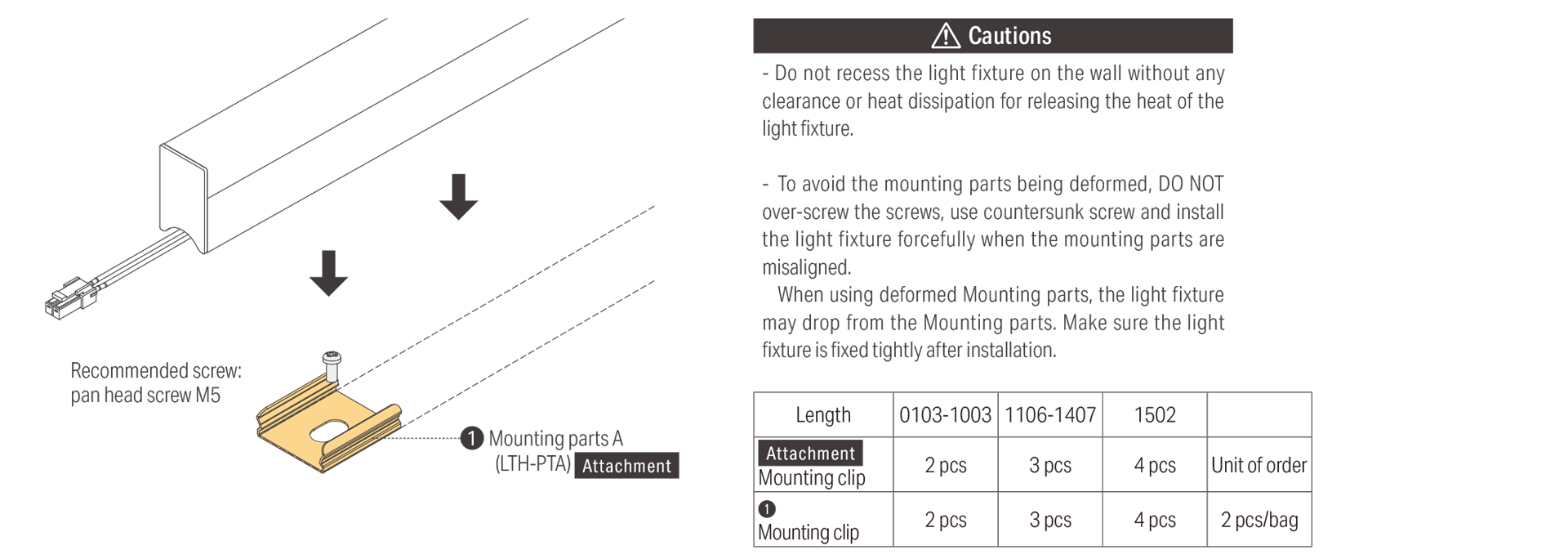 Recommended screw:
pan head screw M5

1 Mounting parts A
(LTH-PTA) Attachment

Cautions

- Do not recess the light fixture on the wall without any clearance or heat dissipation for releasing the heat of the light fixture.

- To avoid the mounting parts being deformed, DO NOT over-screw the screws, use countersunk screw and install the light fixture forcefully when the mounting parts are misaligned.
When using deformed Mounting parts, the light fixture may drop from the Mounting parts. Make sure the light fixture is fixed tightly after installation.

| Length | 0103-1003 | 1106-1407 | 1502 | |
|---|---|---|---|---|
| Attachment Mounting clip | 2 pcs | 3 pcs | 4 pcs | Unit of order |
| 1 Mounting clip | 2 pcs | 3 pcs | 4 pcs | 2 pcs/bag |